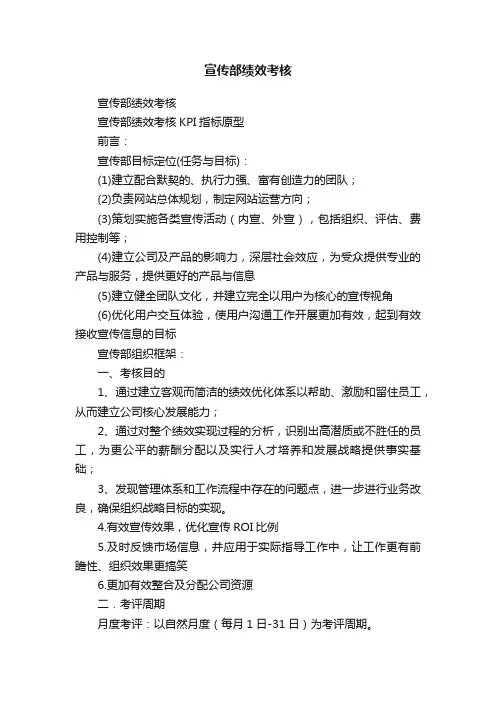 宣传部绩效考核

宣传部绩效考核

宣传部绩效考核 KPI 指标原型

前言：

宣传部目标定位(任务与目标)：

(1)建立配合默契的、执行力强、富有创造力的团队；

(2)负责网站总体规划，制定网站运营方向；

(3)策划实施各类宣传活动（内宣、外宣），包括组织、评估、费用控制等；

(4)建立公司及产品的影响力，深层社会效应，为受众提供专业的产品与服务，提供更好的产品与信息

(5)建立健全团队文化，并建立完全以用户为核心的宣传视角

(6)优化用户交互体验，使用户沟通工作开展更加有效，起到有效接收宣传信息的目标

宣传部组织框架：

一、考核目的

1、通过建立客观而简洁的绩效优化体系以帮助、激励和留住员工，从而建立公司核心发展能力；

2、通过对整个绩效实现过程的分析，识别出高潜质或不胜任的员工，为更公平的薪酬分配以及实行人才培养和发展战略提供事实基础；

3、发现管理体系和工作流程中存在的问题点，进一步进行业务改良，确保组织战略目标的实现。

4.有效宣传效果，优化宣传 ROI 比例

5.及时反馈市场信息，并应用于实际指导工作中，让工作更有前瞻性、组织效果更搞笑

6.更加有效整合及分配公司资源

二．考评周期

月度考评：以自然月度（每月 1 日-31 日）为考评周期。